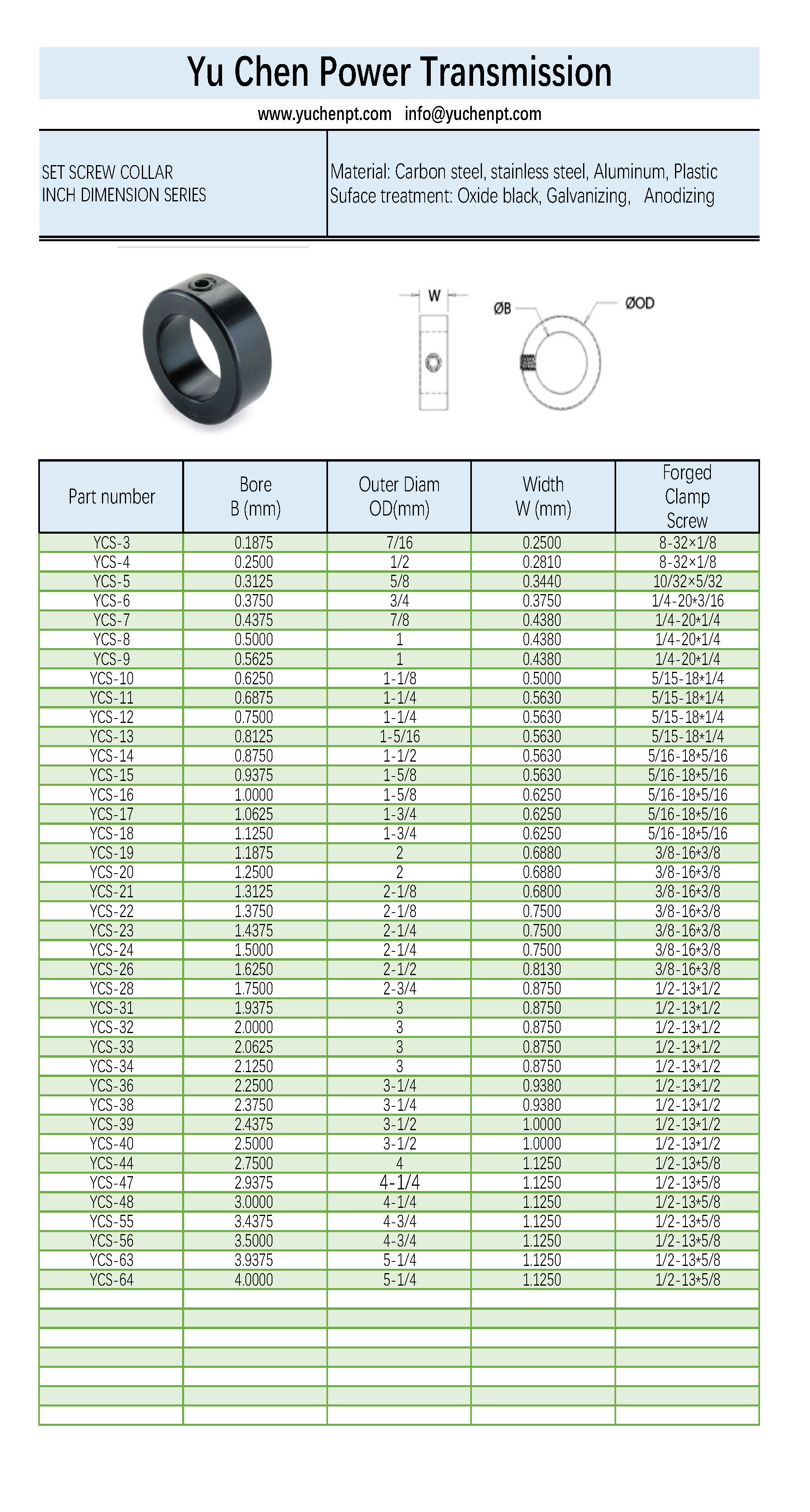 Yu Chen Power Transmission

www.yuchenpt.com info@yuchenpt.com

SET SCREW COLLAR
INCH DIMENSION SERIES

Material: Carbon steel, stainless steel, Aluminum, Plastic
Suface treatment: Oxide black, Galvanizing, Anodizing

W

ØB

ØOD

| Part number | Bore B (mm) | Outer Diam OD(mm) | Width W (mm) | Forged Clamp Screw |
|---|---|---|---|---|
| YCS-3 | 0.1875 | 7/16 | 0.2500 | 8-32×1/8 |
| YCS-4 | 0.2500 | 1/2 | 0.2810 | 8-32×1/8 |
| YCS-5 | 0.3125 | 5/8 | 0.3440 | 10/32×5/32 |
| YCS-6 | 0.3750 | 3/4 | 0.3750 | 1/4-20*3/16 |
| YCS-7 | 0.4375 | 7/8 | 0.4380 | 1/4-20*1/4 |
| YCS-8 | 0.5000 | 1 | 0.4380 | 1/4-20*1/4 |
| YCS-9 | 0.5625 | 1 | 0.4380 | 1/4-20*1/4 |
| YCS-10 | 0.6250 | 1-1/8 | 0.5000 | 5/15-18*1/4 |
| YCS-11 | 0.6875 | 1-1/4 | 0.5630 | 5/15-18*1/4 |
| YCS-12 | 0.7500 | 1-1/4 | 0.5630 | 5/15-18*1/4 |
| YCS-13 | 0.8125 | 1-5/16 | 0.5630 | 5/15-18*1/4 |
| YCS-14 | 0.8750 | 1-1/2 | 0.5630 | 5/16-18*5/16 |
| YCS-15 | 0.9375 | 1-5/8 | 0.5630 | 5/16-18*5/16 |
| YCS-16 | 1.0000 | 1-5/8 | 0.6250 | 5/16-18*5/16 |
| YCS-17 | 1.0625 | 1-3/4 | 0.6250 | 5/16-18*5/16 |
| YCS-18 | 1.1250 | 1-3/4 | 0.6250 | 5/16-18*5/16 |
| YCS-19 | 1.1875 | 2 | 0.6880 | 3/8-16*3/8 |
| YCS-20 | 1.2500 | 2 | 0.6880 | 3/8-16*3/8 |
| YCS-21 | 1.3125 | 2-1/8 | 0.6800 | 3/8-16*3/8 |
| YCS-22 | 1.3750 | 2-1/8 | 0.7500 | 3/8-16*3/8 |
| YCS-23 | 1.4375 | 2-1/4 | 0.7500 | 3/8-16*3/8 |
| YCS-24 | 1.5000 | 2-1/4 | 0.7500 | 3/8-16*3/8 |
| YCS-26 | 1.6250 | 2-1/2 | 0.8130 | 3/8-16*3/8 |
| YCS-28 | 1.7500 | 2-3/4 | 0.8750 | 1/2-13*1/2 |
| YCS-31 | 1.9375 | 3 | 0.8750 | 1/2-13*1/2 |
| YCS-32 | 2.0000 | 3 | 0.8750 | 1/2-13*1/2 |
| YCS-33 | 2.0625 | 3 | 0.8750 | 1/2-13*1/2 |
| YCS-34 | 2.1250 | 3 | 0.8750 | 1/2-13*1/2 |
| YCS-36 | 2.2500 | 3-1/4 | 0.9380 | 1/2-13*1/2 |
| YCS-38 | 2.3750 | 3-1/4 | 0.9380 | 1/2-13*1/2 |
| YCS-39 | 2.4375 | 3-1/2 | 1.0000 | 1/2-13*1/2 |
| YCS-40 | 2.5000 | 3-1/2 | 1.0000 | 1/2-13*1/2 |
| YCS-44 | 2.7500 | 4 | 1.1250 | 1/2-13*5/8 |
| YCS-47 | 2.9375 | 4-1/4 | 1.1250 | 1/2-13*5/8 |
| YCS-48 | 3.0000 | 4-1/4 | 1.1250 | 1/2-13*5/8 |
| YCS-55 | 3.4375 | 4-3/4 | 1.1250 | 1/2-13*5/8 |
| YCS-56 | 3.5000 | 4-3/4 | 1.1250 | 1/2-13*5/8 |
| YCS-63 | 3.9375 | 5-1/4 | 1.1250 | 1/2-13*5/8 |
| YCS-64 | 4.0000 | 5-1/4 | 1.1250 | 1/2-13*5/8 |